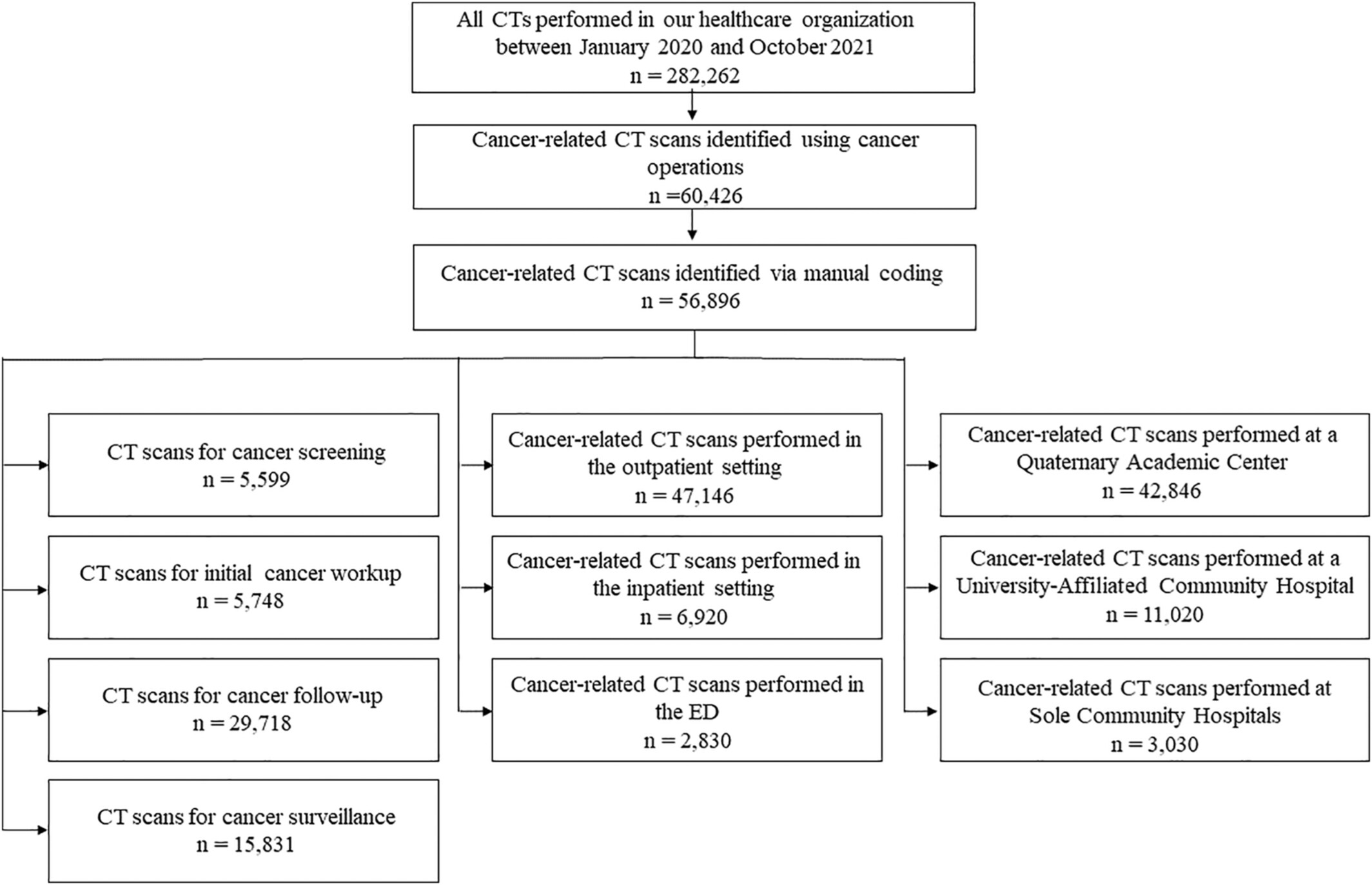 All CTs performed in our healthcare organization between January 2020 and October 2021
n = 282,262

Cancer-related CT scans identified using cancer operations
n =60,426

Cancer-related CT scans identified via manual coding
n = 56,896

CT scans for cancer screening
n = 5,599

CT scans for initial cancer workup
n = 5,748

CT scans for cancer follow-up
n = 29,718

CT scans for cancer surveillance
n = 15,831

Cancer-related CT scans performed in the outpatient setting
n = 47,146

Cancer-related CT scans performed in the inpatient setting
n = 6,920

Cancer-related CT scans performed in the ED
n = 2,830

Cancer-related CT scans performed at a Quaternary Academic Center
n = 42,846

Cancer-related CT scans performed at a University-Affiliated Community Hospital
n = 11,020

Cancer-related CT scans performed at Sole Community Hospitals
n = 3,030